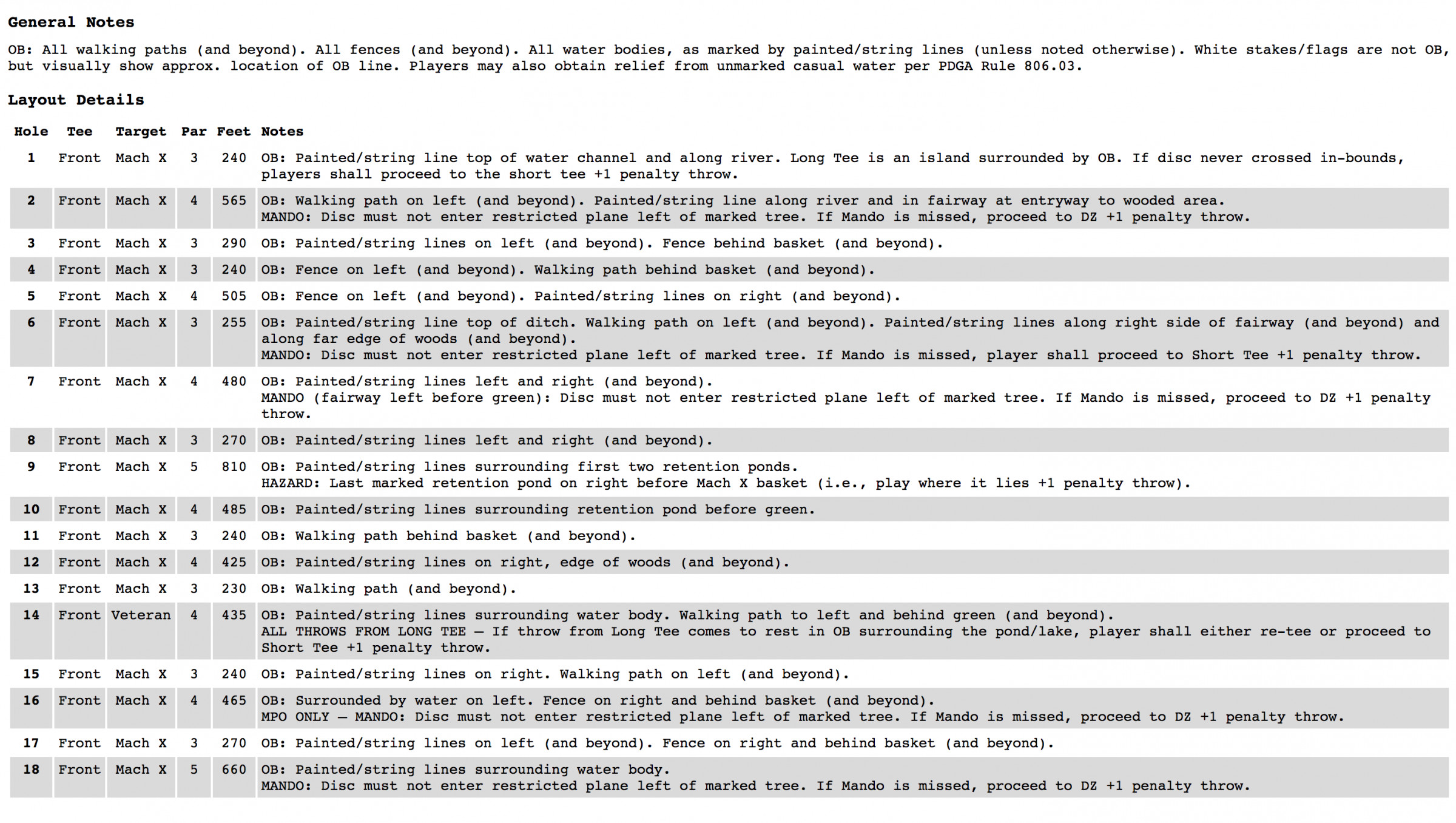 General Notes

OB: All walking paths (and beyond). All fences (and beyond). All water bodies, as marked by painted/string lines (unless noted otherwise). White stakes/flags are not OB, but visually show approx. location of OB line. Players may also obtain relief from unmarked casual water per PDGA Rule 806.03.

Layout Details

| Hole | Tee | Target | Par | Feet | Notes |
|---|---|---|---|---|---|
| 1 | Front | Mach X | 3 | 240 | OB: Painted/string line top of water channel and along river. Long Tee is an island surrounded by OB. If disc never crossed in-bounds, players shall proceed to the short tee +1 penalty throw. |
| 2 | Front | Mach X | 4 | 565 | OB: Walking path on left (and beyond). Painted/string line along river and in fairway at entryway to wooded area. MANDO: Disc must not enter restricted plane left of marked tree. If Mando is missed, proceed to DZ +1 penalty throw. |
| 3 | Front | Mach X | 3 | 290 | OB: Painted/string lines on left (and beyond). Fence behind basket (and beyond). |
| 4 | Front | Mach X | 3 | 240 | OB: Fence on left (and beyond). Walking path behind basket (and beyond). |
| 5 | Front | Mach X | 4 | 505 | OB: Fence on left (and beyond). Painted/string lines on right (and beyond). |
| 6 | Front | Mach X | 3 | 255 | OB: Painted/string line top of ditch. Walking path on left (and beyond). Painted/string lines along right side of fairway (and beyond) and along far edge of woods (and beyond). MANDO: Disc must not enter restricted plane left of marked tree. If Mando is missed, player shall proceed to Short Tee +1 penalty throw. |
| 7 | Front | Mach X | 4 | 480 | OB: Painted/string lines left and right (and beyond). MANDO (fairway left before green): Disc must not enter restricted plane left of marked tree. If Mando is missed, proceed to DZ +1 penalty throw. |
| 8 | Front | Mach X | 3 | 270 | OB: Painted/string lines left and right (and beyond). |
| 9 | Front | Mach X | 5 | 810 | OB: Painted/string lines surrounding first two retention ponds. HAZARD: Last marked retention pond on right before Mach X basket (i.e., play where it lies +1 penalty throw). |
| 10 | Front | Mach X | 4 | 485 | OB: Painted/string lines surrounding retention pond before green. |
| 11 | Front | Mach X | 3 | 240 | OB: Walking path behind basket (and beyond). |
| 12 | Front | Mach X | 4 | 425 | OB: Painted/string lines on right, edge of woods (and beyond). |
| 13 | Front | Mach X | 3 | 230 | OB: Walking path (and beyond). |
| 14 | Front | Veteran | 4 | 435 | OB: Painted/string lines surrounding water body. Walking path to left and behind green (and beyond). ALL THROWS FROM LONG TEE — If throw from Long Tee comes to rest in OB surrounding the pond/lake, player shall either re-tee or proceed to Short Tee +1 penalty throw. |
| 15 | Front | Mach X | 3 | 240 | OB: Painted/string lines on right. Walking path on left (and beyond). |
| 16 | Front | Mach X | 4 | 465 | OB: Surrounded by water on left. Fence on right and behind basket (and beyond). MPO ONLY — MANDO: Disc must not enter restricted plane left of marked tree. If Mando is missed, proceed to DZ +1 penalty throw. |
| 17 | Front | Mach X | 3 | 270 | OB: Painted/string lines on left (and beyond). Fence on right and behind basket (and beyond). |
| 18 | Front | Mach X | 5 | 660 | OB: Painted/string lines surrounding water body. MANDO: Disc must not enter restricted plane left of marked tree. If Mando is missed, proceed to DZ +1 penalty throw. |